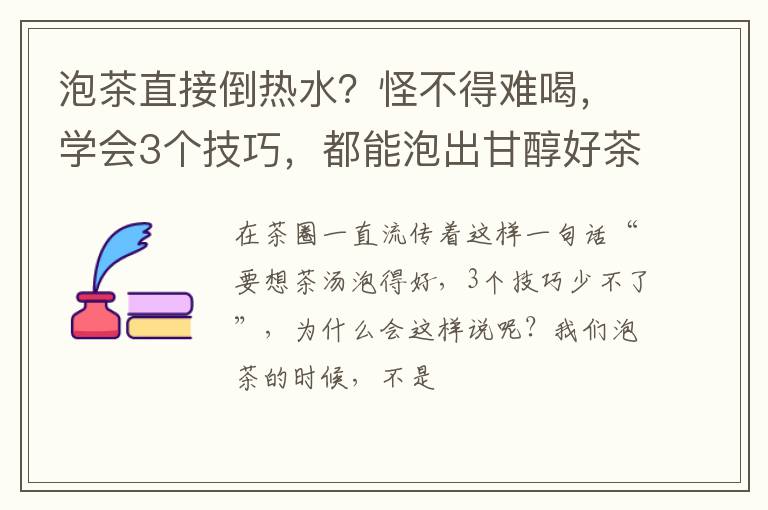 泡茶直接倒热水？怪不得难喝，学会3个技巧，都能泡出甘醇好茶

在茶圈一直流传着这样一句话“要想茶汤泡得好，3个技巧少不了”，为什么会这样说呢？我们泡茶的时候，不是